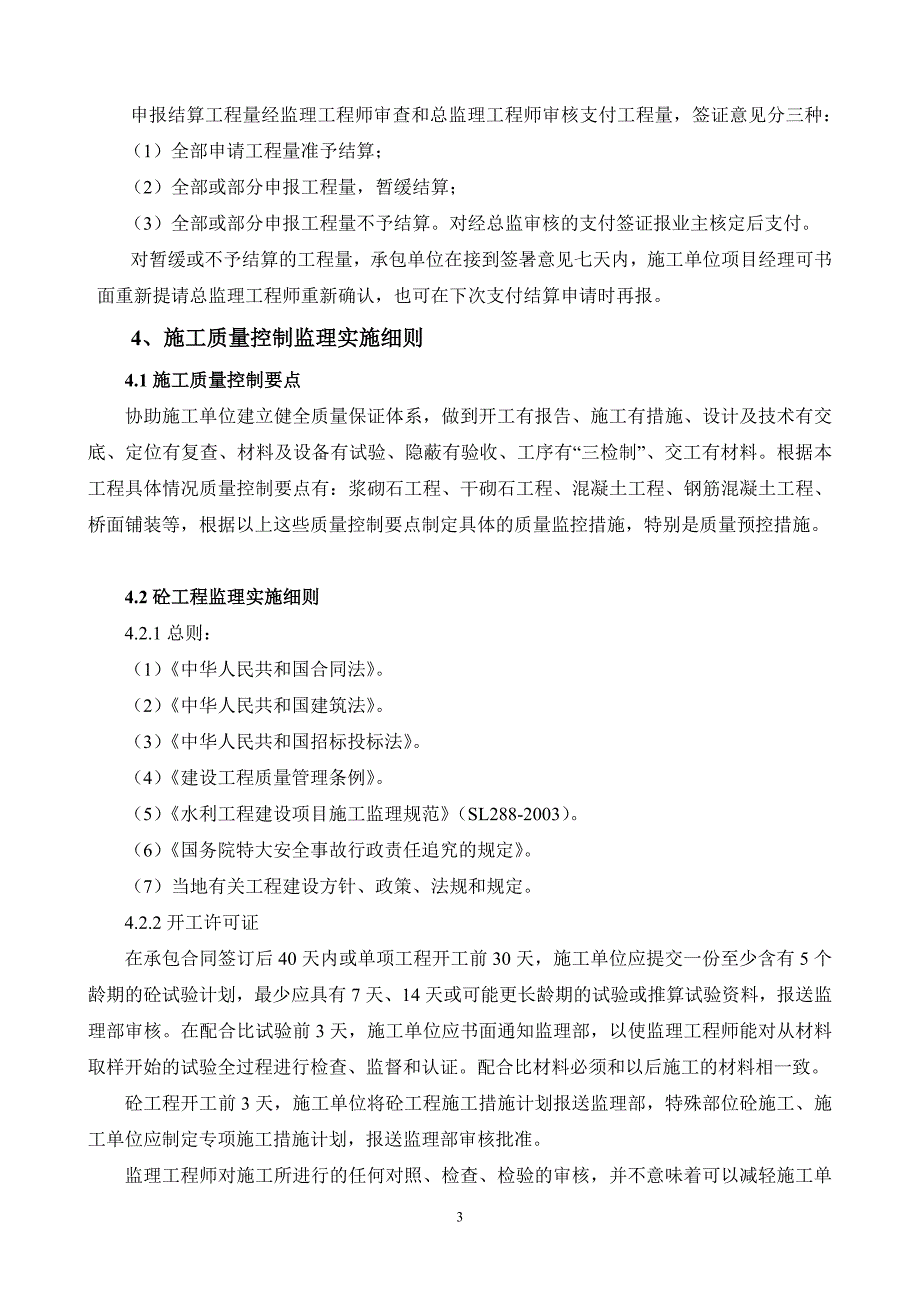 申报结算工程量经监理工程师审查和总监理工程师审核支付工程量，签证意见分三种：

（1）全部申请工程量准予结算；

（2）全部或部分申报工程量，暂缓结算；

（3）全部或部分申报工程量不予结算。对经总监审核的支付签证报业主核定后支付。

对暂缓或不予结算的工程量，承包单位在接到签署意见七天内，施工单位项目经理可书面重新提请总监理工程师重新确认，也可在下次支付结算申请时再报。

4、施工质量控制监理实施细则

4.1 施工质量控制要点

协助施工单位建立健全质量保证体系，做到开工有报告、施工有措施、设计及技术有交底、定位有复查、材料及设备有试验、隐蔽有验收、工序有“三检制”、交工有材料。根据本工程具体情况质量控制要点有：浆砌石工程、干砌石工程、混凝土工程、钢筋混凝土工程、桥面铺装等，根据以上这些质量控制要点制定具体的质量监控措施，特别是质量预控措施。

4.2 砼工程监理实施细则

4.2.1 总则：

（1）《中华人民共和国合同法》。

（2）《中华人民共和国建筑法》。

（3）《中华人民共和国招标投标法》。

（4）《建设工程质量管理条例》。

（5）《水利工程建设项目施工监理规范》（SL288-2003）。

（6）《国务院特大安全事故行政责任追究的规定》。

（7）当地有关工程建设方针、政策、法规和规定。

4.2.2 开工许可证

在承包合同签订后 40 天内或单项工程开工前 30 天，施工单位应提交一份至少含有 5 个龄期的砼试验计划，最少应具有 7 天、14 天或可能更长龄期的试验或推算试验资料，报送监理部审核。在配合比试验前 3 天，施工单位应书面通知监理部，以使监理工程师能对从材料取样开始的试验全过程进行检查、监督和认证。配合比材料必须和以后施工的材料相一致。

砼工程开工前 3 天，施工单位将砼工程施工措施计划报送监理部，特殊部位砼施工、施工单位应制定专项施工措施计划，报送监理部审核批准。

监理工程师对施工所进行的任何对照、检查、检验的审核，并不意味着可以减轻施工单

3